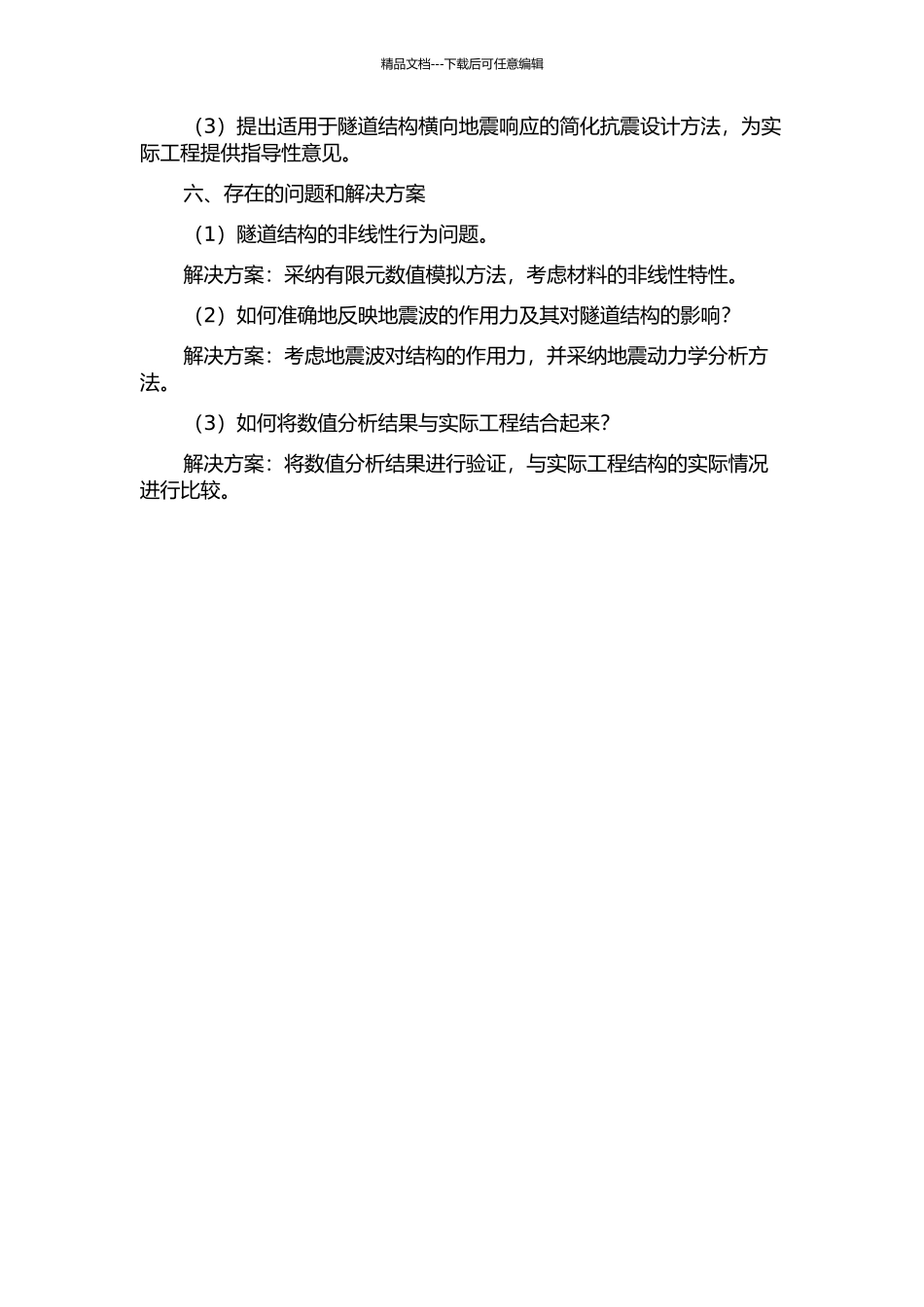 精品文档---下载后可任意编辑

（3）提出适用于隧道结构横向地震响应的简化抗震设计方法，为实际工程提供指导性意见。

六、存在的问题和解决方案

（1）隧道结构的非线性行为问题。

解决方案：采纳有限元数值模拟方法，考虑材料的非线性特性。

（2）如何准确地反映地震波的作用力及其对隧道结构的影响？

解决方案：考虑地震波对结构的作用力，并采纳地震动力学分析方法。

（3）如何将数值分析结果与实际工程结合起来？

解决方案：将数值分析结果进行验证，与实际工程结构的实际情况进行比较。